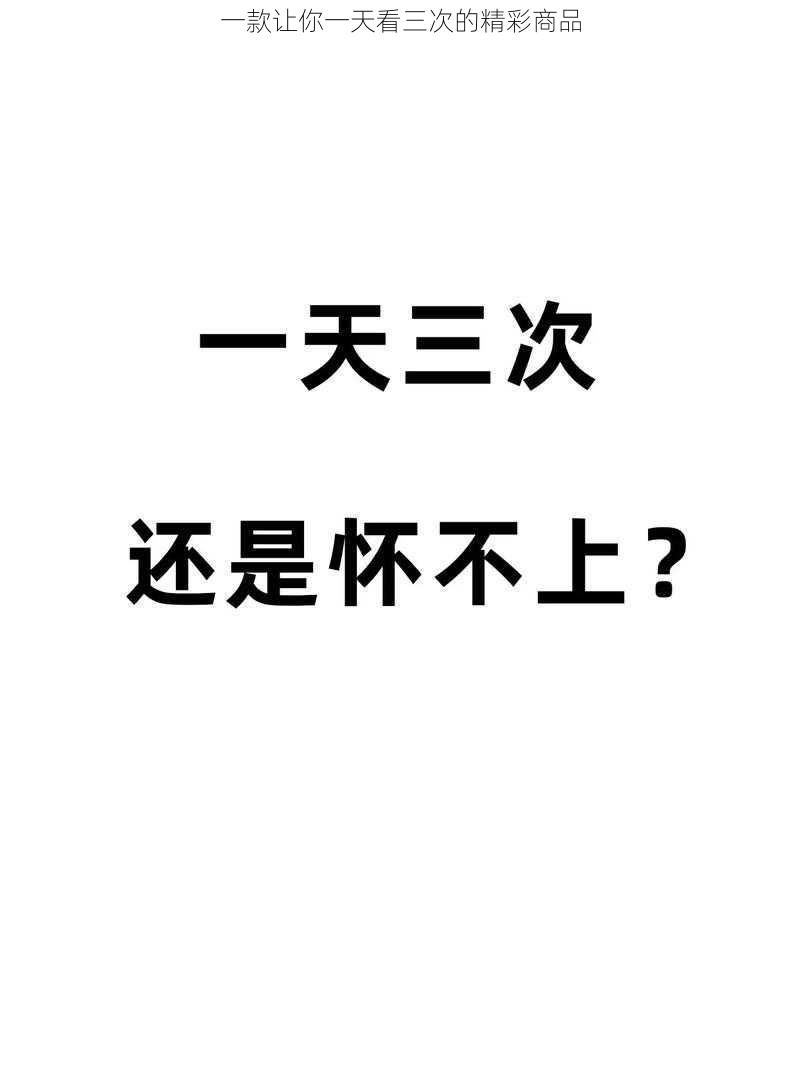 一款让你一天看三次的精彩商品

一天三次

还是怀不上？